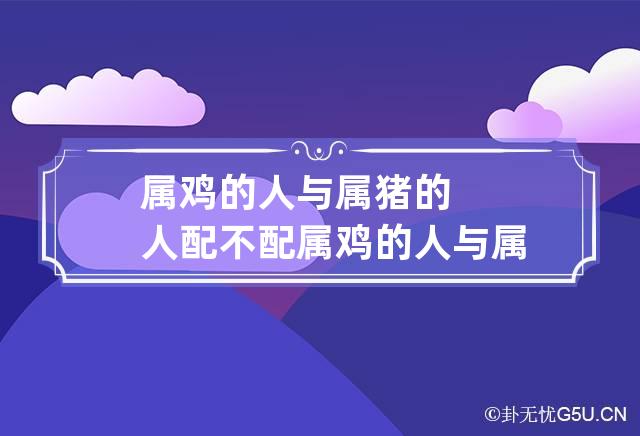 属鸡的人与属猪的人配不配属鸡的人与属

©卦无忧G5U.CN